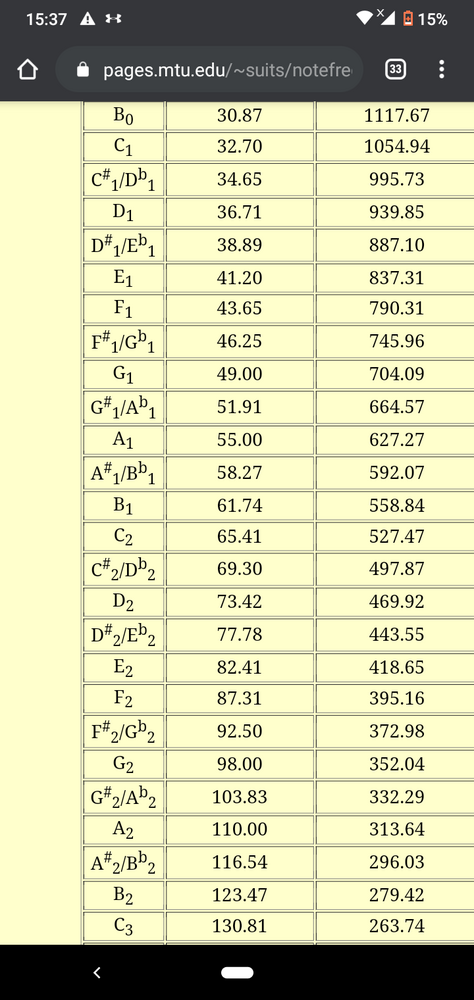 15:37 15%

pages.mtu.edu/~suits/notefre 33

| $B_0$ | 30.87 | 1117.67 |
|---|---|---|
| $C_1$ | 32.70 | 1054.94 |
| $C^\#_1/D^b_1$ | 34.65 | 995.73 |
| $D_1$ | 36.71 | 939.85 |
| $D^\#_1/E^b_1$ | 38.89 | 887.10 |
| $E_1$ | 41.20 | 837.31 |
| $F_1$ | 43.65 | 790.31 |
| $F^\#_1/G^b_1$ | 46.25 | 745.96 |
| $G_1$ | 49.00 | 704.09 |
| $G^\#_1/A^b_1$ | 51.91 | 664.57 |
| $A_1$ | 55.00 | 627.27 |
| $A^\#_1/B^b_1$ | 58.27 | 592.07 |
| $B_1$ | 61.74 | 558.84 |
| $C_2$ | 65.41 | 527.47 |
| $C^\#_2/D^b_2$ | 69.30 | 497.87 |
| $D_2$ | 73.42 | 469.92 |
| $D^\#_2/E^b_2$ | 77.78 | 443.55 |
| $E_2$ | 82.41 | 418.65 |
| $F_2$ | 87.31 | 395.16 |
| $F^\#_2/G^b_2$ | 92.50 | 372.98 |
| $G_2$ | 98.00 | 352.04 |
| $G^\#_2/A^b_2$ | 103.83 | 332.29 |
| $A_2$ | 110.00 | 313.64 |
| $A^\#_2/B^b_2$ | 116.54 | 296.03 |
| $B_2$ | 123.47 | 279.42 |
| $C_3$ | 130.81 | 263.74 |